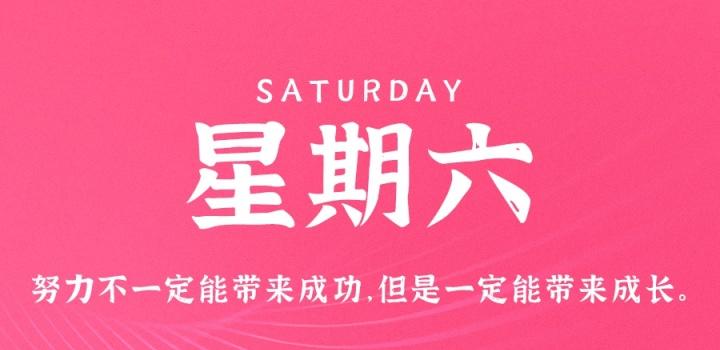 SATURDAY

星期六

努力不一定能带来成功,但是一定能带来成长。